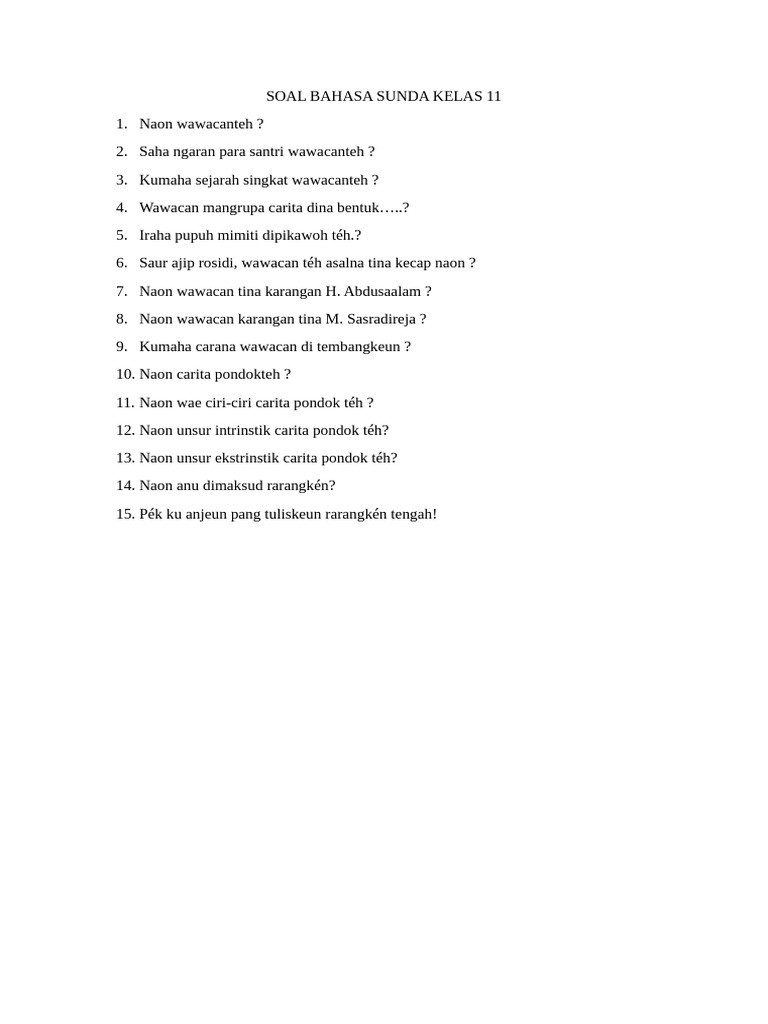 SOAL BAHASA SUNDA KELAS 11

1. Naon wawacanteh ?
2. Saha ngaran para santri wawacanteh ?
3. Kumaha sejarah singkat wawacanteh ?
4. Wawacan mangrupa carita dina bentuk…..?
5. Iraha pupuh mimiti dipikawoh téh.?
6. Saur ajip rosidi, wawacan téh asalna tina kecap naon ?
7. Naon wawacan tina karangan H. Abdusaalam ?
8. Naon wawacan karangan tina M. Sasradireja ?
9. Kumaha carana wawacan di tembangkeun ?
10. Naon carita pondokteh ?
11. Naon wae ciri-ciri carita pondok téh ?
12. Naon unsur intrinstik carita pondok téh?
13. Naon unsur ekstrinstik carita pondok téh?
14. Naon anu dimaksud rarangkén?
15. Pék ku anjeun pang tuliskeun rarangkén tengah!